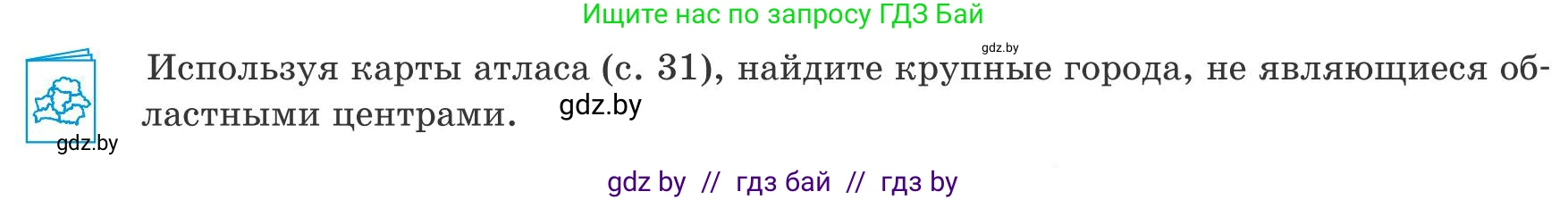 Ищите нас по запросу ГДЗ Бай

gdz.by

Используя карты атласа (с. 31), найдите крупные города, не являющиеся областными центрами.

gdz.by

gdz.by

gdz by // гдз бай // гдз by